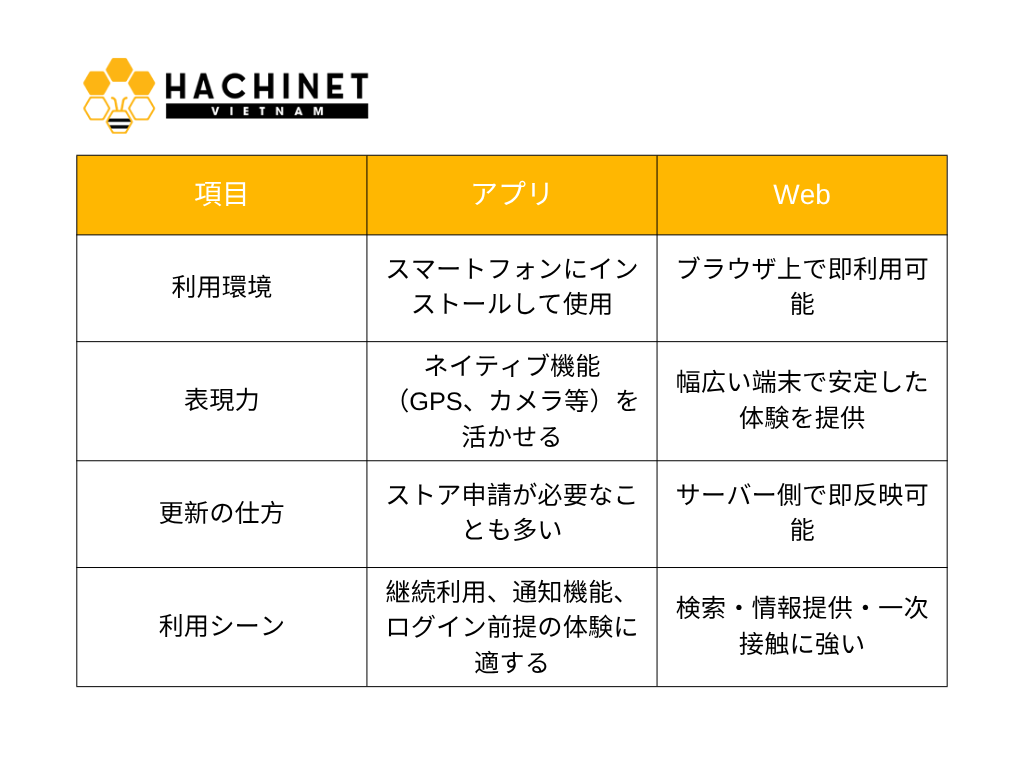 HACHINET
VIETNAM

| 項目 | アプリ | Web |
|---|---|---|
| 利用環境 | スマートフォンにインストールして使用 | ブラウザ上で即利用可能 |
| 表現力 | ネイティブ機能（GPS、カメラ等）を活かせる | 幅広い端末で安定した体験を提供 |
| 更新の仕方 | ストア申請が必要なことも多い | サーバー側で即反映可能 |
| 利用シーン | 継続利用、通知機能、ログイン前提の体験に適する | 検索・情報提供・一次接触に強い |